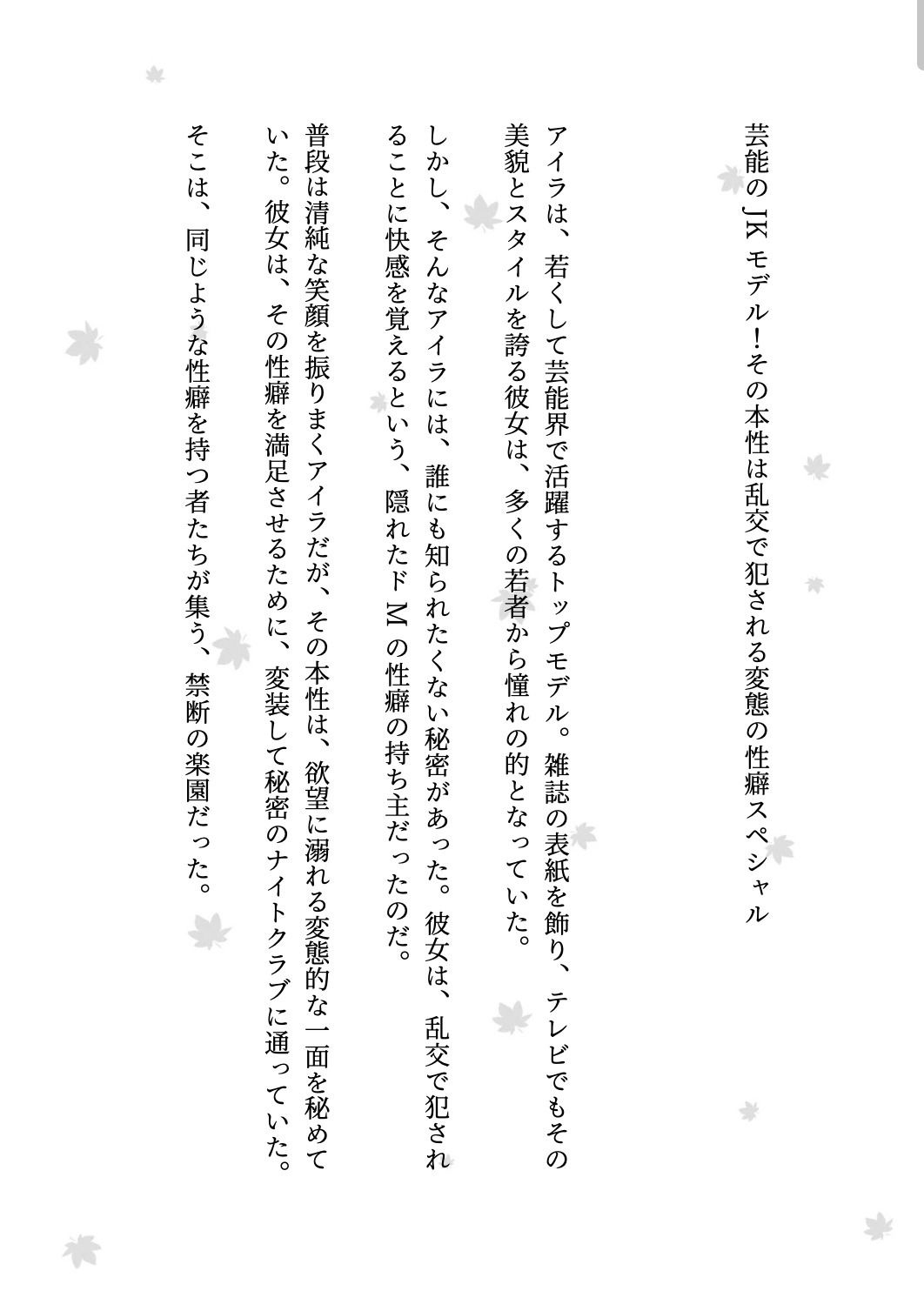 芸能のJKモデル！その本性は乱交で犯される変態の性癖スペシャル

アイラは、若くして芸能界で活躍するトップモデル。雑誌の表紙を飾り、テレビでもその美貌とスタイルを誇る彼女は、多くの若者から憧れの的となっていた。

しかし、そんなアイラには、誰にも知られたくない秘密があった。彼女は、乱交で犯されることに快感を覚えるという、隠れたドMの性癖の持ち主だったのだ。

普段は清純な笑顔を振りまくアイラだが、その本性は、欲望に溺れる変態的な一面を秘めていた。彼女は、その性癖を満足させるために、変装して秘密のナイトクラブに通っていた。

そこは、同じような性癖を持つ者たちが集う、禁断の楽園だった。